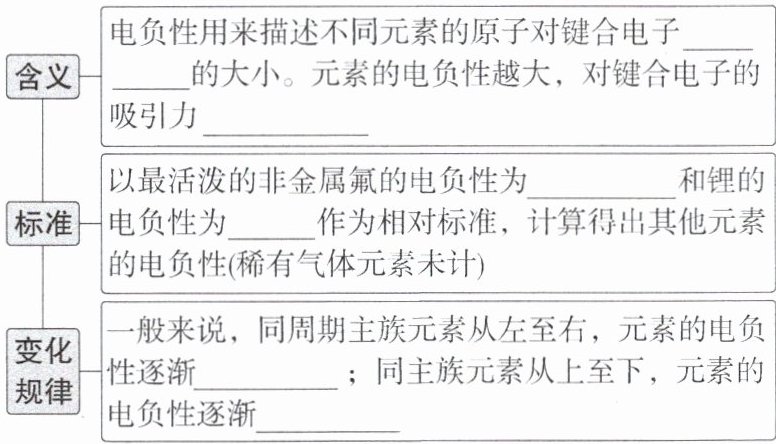 含义

电负性用来描述不同元素的原子对键合电子____的大小。元素的电负性越大，对键合电子的吸引力____

标准

以最活泼的非金属氟的电负性为____和锂的电负性为____作为相对标准，计算得出其他元素的电负性(稀有气体元素未计)

变化规律

一般来说，同周期主族元素从左至右，元素的电负性逐渐____；同主族元素从上至下，元素的电负性逐渐____